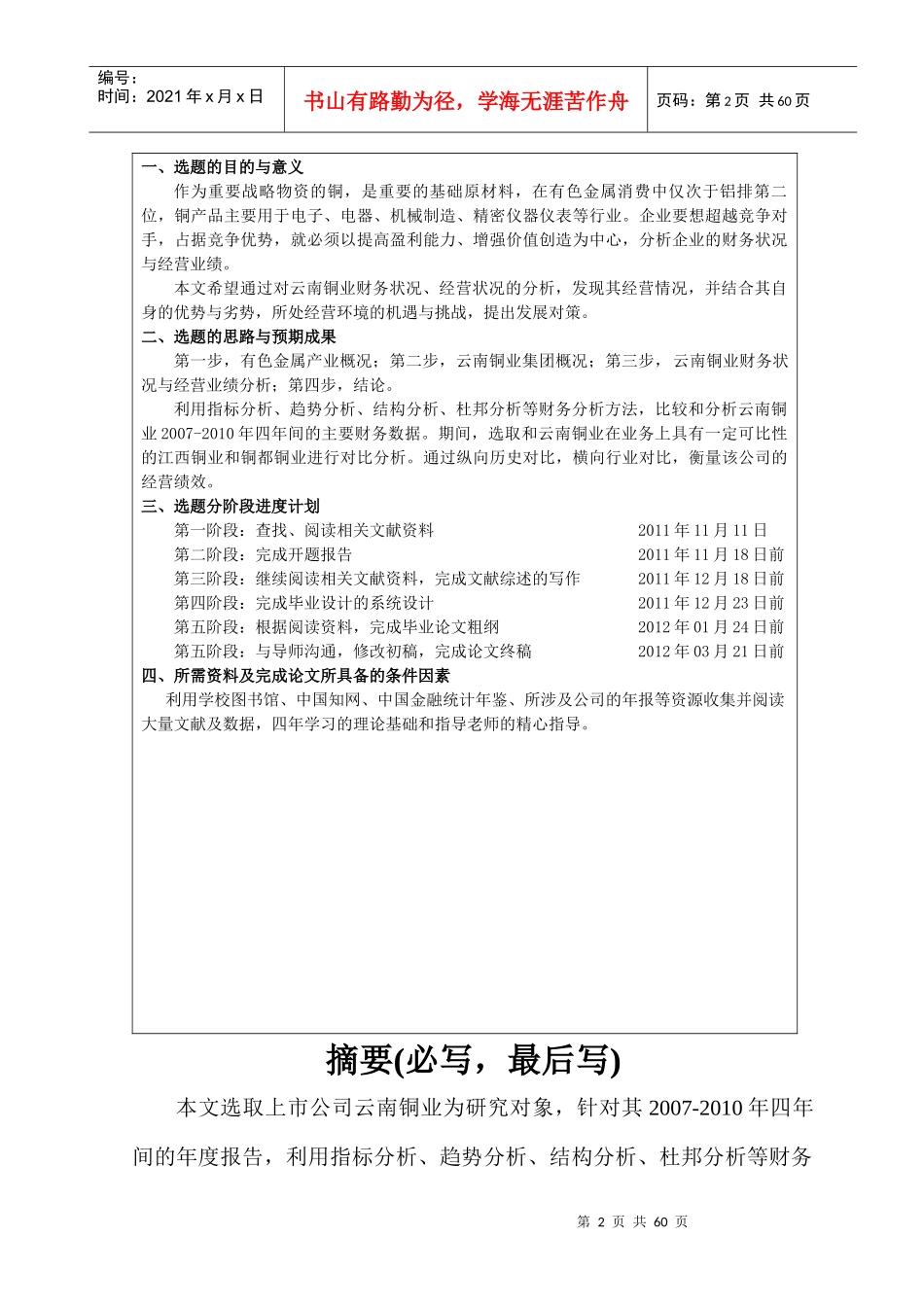 编号：
时间：2021 年 x 月 x 日

书山有路勤为径，学海无涯苦作舟

页码：第 2 页 共 60 页

一、选题的目的与意义
作为重要战略物资的铜，是重要的基础原材料，在有色金属消费中仅次于铝排第二位，铜产品主要用于电子、电器、机械制造、精密仪器仪表等行业。企业要想超越竞争对手，占据竞争优势，就必须以提高盈利能力、增强价值创造为中心，分析企业的财务状况与经营业绩。
本文希望通过对云南铜业财务状况、经营状况的分析，发现其经营情况，并结合其自身的优势与劣势，所处经营环境的机遇与挑战，提出发展对策。
二、选题的思路与预期成果
第一步，有色金属产业概况；第二步，云南铜业集团概况；第三步，云南铜业财务状况与经营业绩分析；第四步，结论。
利用指标分析、趋势分析、结构分析、杜邦分析等财务分析方法，比较和分析云南铜业 2007-2010 年四年间的主要财务数据。期间，选取和云南铜业在业务上具有一定可比性的江西铜业和铜都铜业进行对比分析。通过纵向历史对比，横向行业对比，衡量该公司的经营绩效。
三、选题分阶段进度计划
第一阶段：查找、阅读相关文献资料 2011 年 11 月 11 日
第二阶段：完成开题报告 2011 年 11 月 18 日前
第三阶段：继续阅读相关文献资料，完成文献综述的写作 2011 年 12 月 18 日前
第四阶段：完成毕业设计的系统设计 2011 年 12 月 23 日前
第五阶段：根据阅读资料，完成毕业论文粗纲 2012 年 01 月 24 日前
第五阶段：与导师沟通，修改初稿，完成论文终稿 2012 年 03 月 21 日前
四、所需资料及完成论文所具备的条件因素
利用学校图书馆、中国知网、中国金融统计年鉴、所涉及公司的年报等资源收集并阅读大量文献及数据，四年学习的理论基础和指导老师的精心指导。

摘要(必写，最后写)
本文选取上市公司云南铜业为研究对象，针对其 2007-2010 年四年间的年度报告，利用指标分析、趋势分析、结构分析、杜邦分析等财务

第 2 页 共 60 页